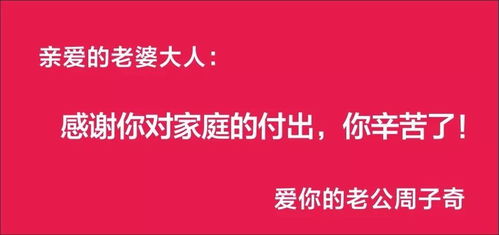 亲爱的老婆大人：

感谢你对家庭的付出，你辛苦了！

爱你的老公周子奇